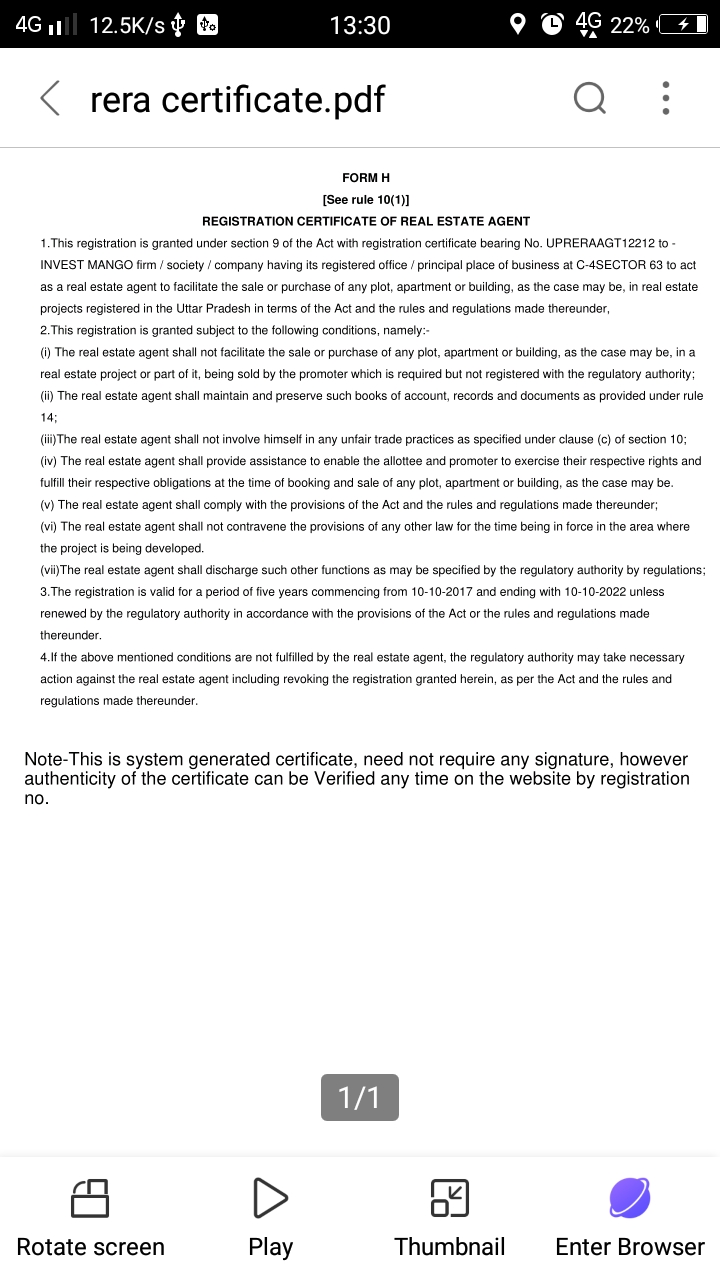 4G 12.5K/s 13:30 4G 22%

rera certificate.pdf

FORM H
[See rule 10(1)]
REGISTRATION CERTIFICATE OF REAL ESTATE AGENT

1.This registration is granted under section 9 of the Act with registration certificate bearing No. UPRERAAGT12212 to - INVEST MANGO firm / society / company having its registered office / principal place of business at C-4SECTOR 63 to act as a real estate agent to facilitate the sale or purchase of any plot, apartment or building, as the case may be, in real estate projects registered in the Uttar Pradesh in terms of the Act and the rules and regulations made thereunder,
2.This registration is granted subject to the following conditions, namely:-
(i) The real estate agent shall not facilitate the sale or purchase of any plot, apartment or building, as the case may be, in a real estate project or part of it, being sold by the promoter which is required but not registered with the regulatory authority;
(ii) The real estate agent shall maintain and preserve such books of account, records and documents as provided under rule 14;
(iii)The real estate agent shall not involve himself in any unfair trade practices as specified under clause (c) of section 10;
(iv) The real estate agent shall provide assistance to enable the allottee and promoter to exercise their respective rights and fulfill their respective obligations at the time of booking and sale of any plot, apartment or building, as the case may be.
(v) The real estate agent shall comply with the provisions of the Act and the rules and regulations made thereunder;
(vi) The real estate agent shall not contravene the provisions of any other law for the time being in force in the area where the project is being developed.
(vii)The real estate agent shall discharge such other functions as may be specified by the regulatory authority by regulations;
3.The registration is valid for a period of five years commencing from 10-10-2017 and ending with 10-10-2022 unless renewed by the regulatory authority in accordance with the provisions of the Act or the rules and regulations made thereunder.
4.If the above mentioned conditions are not fulfilled by the real estate agent, the regulatory authority may take necessary action against the real estate agent including revoking the registration granted herein, as per the Act and the rules and regulations made thereunder.

Note-This is system generated certificate, need not require any signature, however authenticity of the certificate can be Verified any time on the website by registration no.

1/1

Rotate screen Play Thumbnail Enter Browser